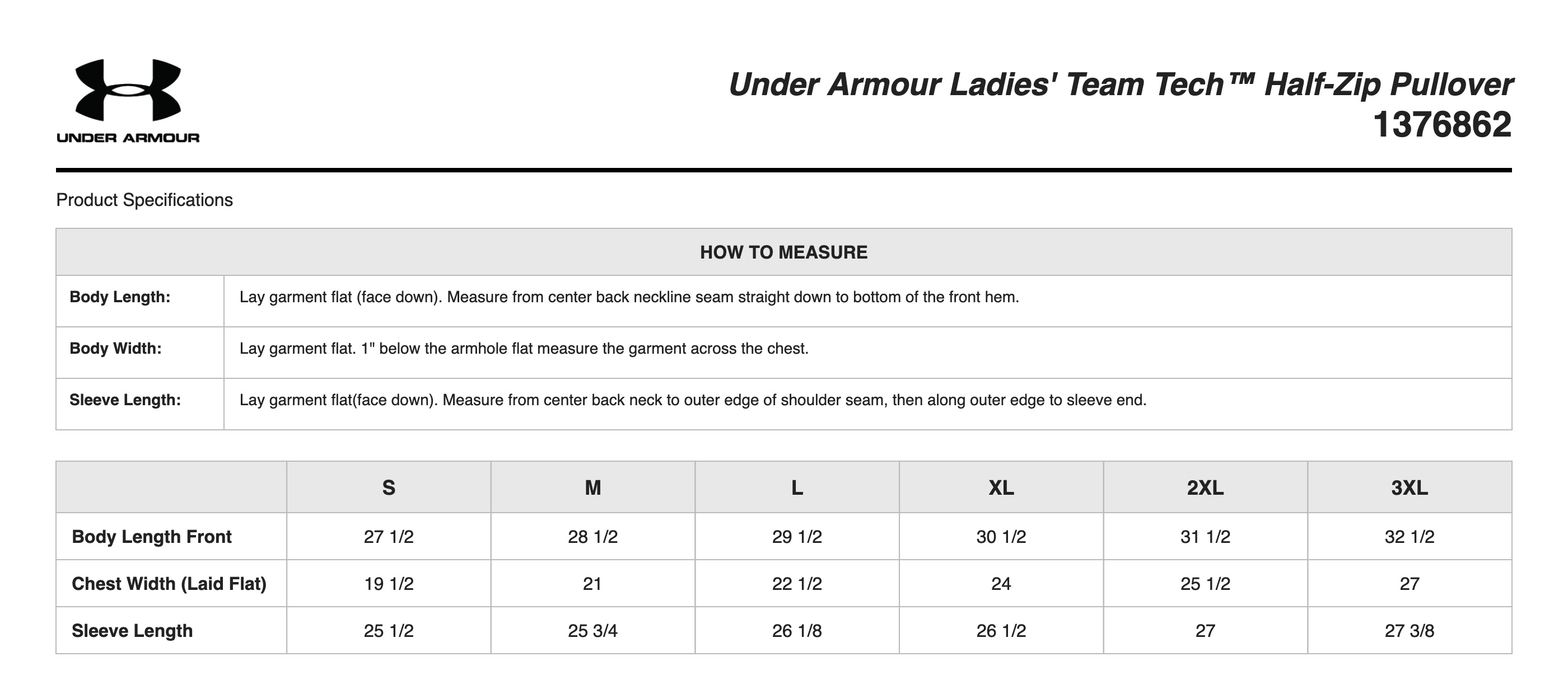 UNDER ARMOUR

Under Armour Ladies' Team Tech™ Half-Zip Pullover
1376862

Product Specifications

| HOW TO MEASURE | |
|---|---|
| Body Length: | Lay garment flat (face down). Measure from center back neckline seam straight down to bottom of the front hem. |
| Body Width: | Lay garment flat. 1" below the armhole flat measure the garment across the chest. |
| Sleeve Length: | Lay garment flat(face down). Measure from center back neck to outer edge of shoulder seam, then along outer edge to sleeve end. |

| | S | M | L | XL | 2XL | 3XL |
|---|---|---|---|---|---|---|
| Body Length Front | 27 1/2 | 28 1/2 | 29 1/2 | 30 1/2 | 31 1/2 | 32 1/2 |
| Chest Width (Laid Flat) | 19 1/2 | 21 | 22 1/2 | 24 | 25 1/2 | 27 |
| Sleeve Length | 25 1/2 | 25 3/4 | 26 1/8 | 26 1/2 | 27 | 27 3/8 |